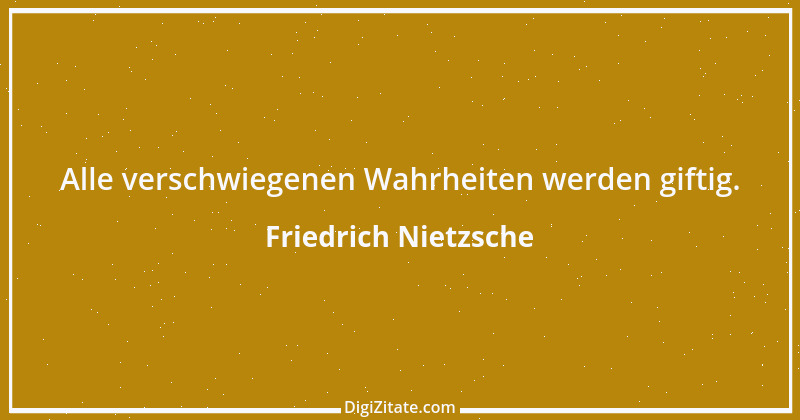 Alle verschwiegenen Wahrheiten werden giftig.

Friedrich Nietzsche

DigiZitate.com